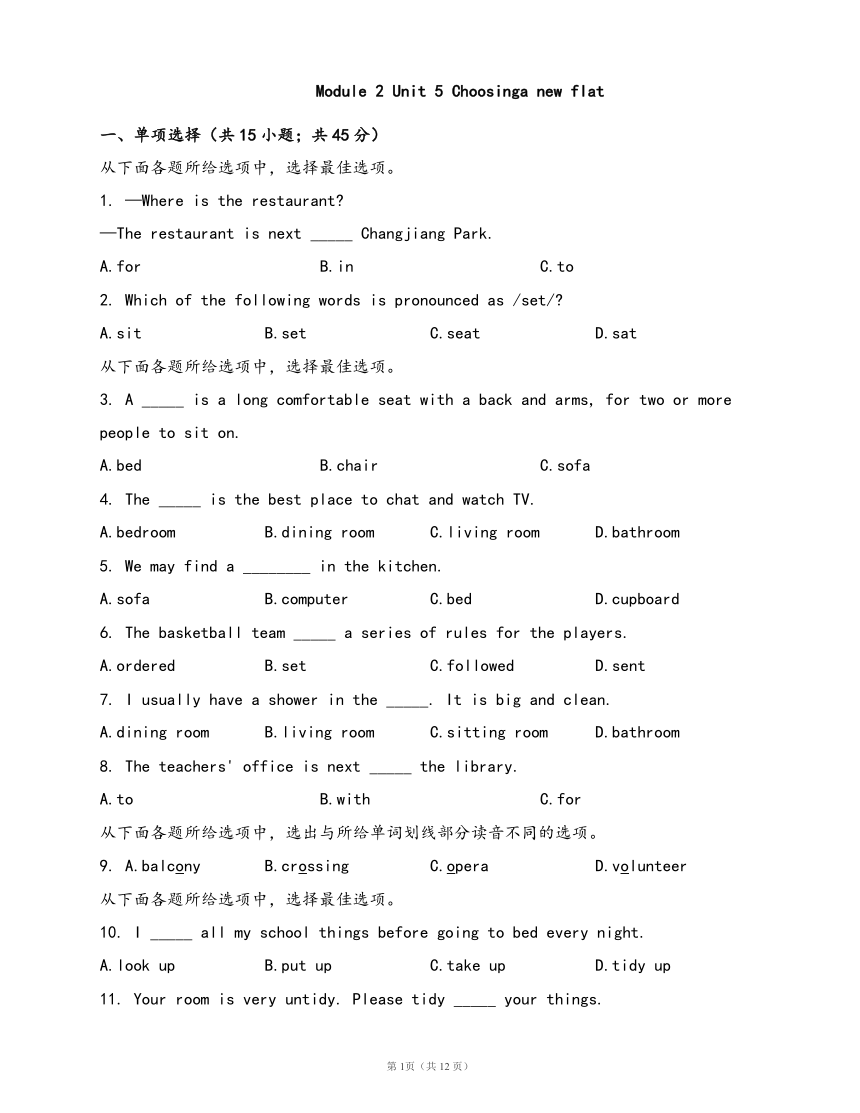 Module 2 Unit 5 Choosinga new flat

一、单项选择（共15小题；共45分）

从下面各题所给选项中，选择最佳选项。

1. —Where is the restaurant?

—The restaurant is next _____ Changjiang Park.

A.for B.in C.to

2. Which of the following words is pronounced as /set/?

A.sit B.set C.seat D.sat

从下面各题所给选项中，选择最佳选项。

3. A _____ is a long comfortable seat with a back and arms, for two or more people to sit on.

A.bed B.chair C.sofa

4. The _____ is the best place to chat and watch TV.

A.bedroom B.dining room C.living room D.bathroom

5. We may find a ________ in the kitchen.

A.sofa B.computer C.bed D.cupboard

6. The basketball team _____ a series of rules for the players.

A.ordered B.set C.followed D.sent

7. I usually have a shower in the _____. It is big and clean.

A.dining room B.living room C.sitting room D.bathroom

8. The teachers' office is next _____ the library.

A.to B.with C.for

从下面各题所给选项中，选出与所给单词划线部分读音不同的选项。

9. A.balcony B.crossing C.opera D.volunteer

从下面各题所给选项中，选择最佳选项。

10. I _____ all my school things before going to bed every night.

A.look up B.put up C.take up D.tidy up

11. Your room is very untidy. Please tidy _____ your things.

第1页（共12页）